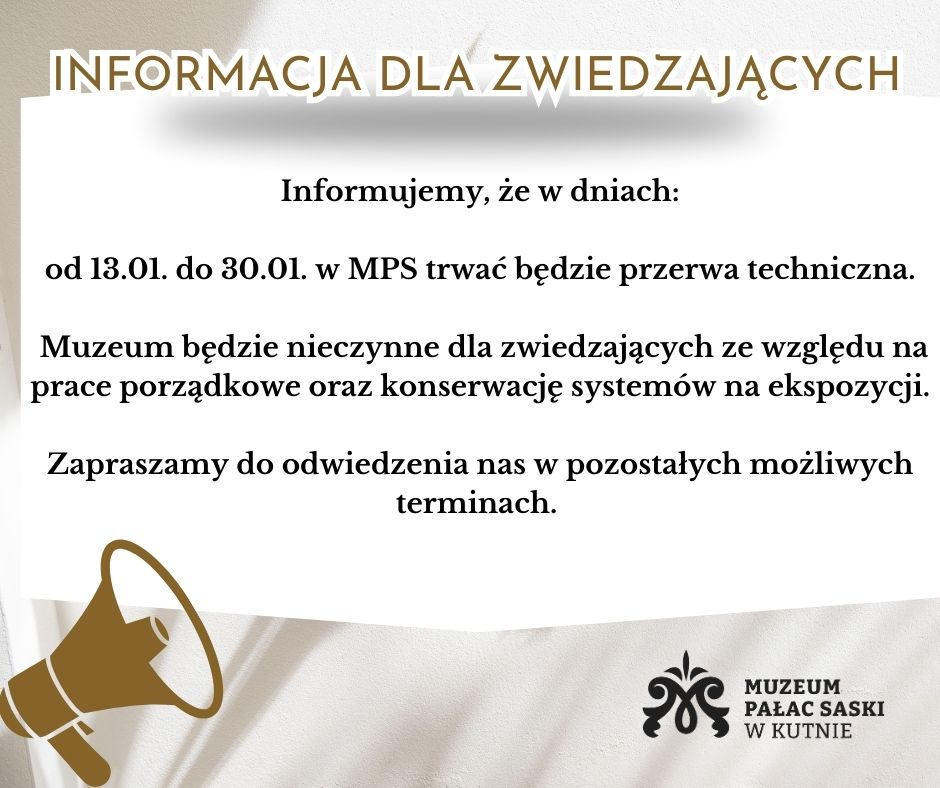 INFORMACJA DLA ZWIEDZAJĄCYCH

Informujemy, że w dniach:

od 13.01. do 30.01. w MPS trwać będzie przerwa techniczna.

Muzeum będzie nieczynne dla zwiedzających ze względu na prace porządkowe oraz konserwację systemów na ekspozycji.

Zapraszamy do odwiedzenia nas w pozostałych możliwych terminach.

MUZEUM
PAŁAC SASKI
W KUTNIE